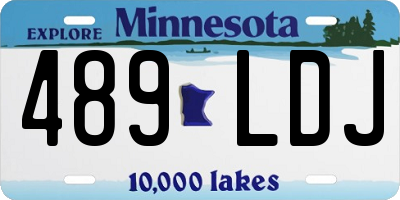 EXPLORE Minnesota

489 LDJ

10,000 lakes